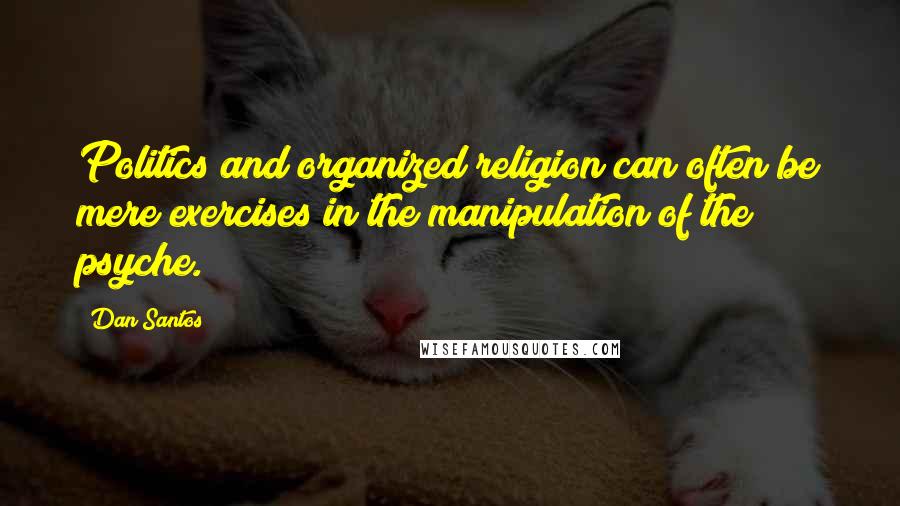 Politics and organized religion can often be mere exercises in the manipulation of the psyche.

Dan Santos

WISEFAMOUSQUOTES.COM